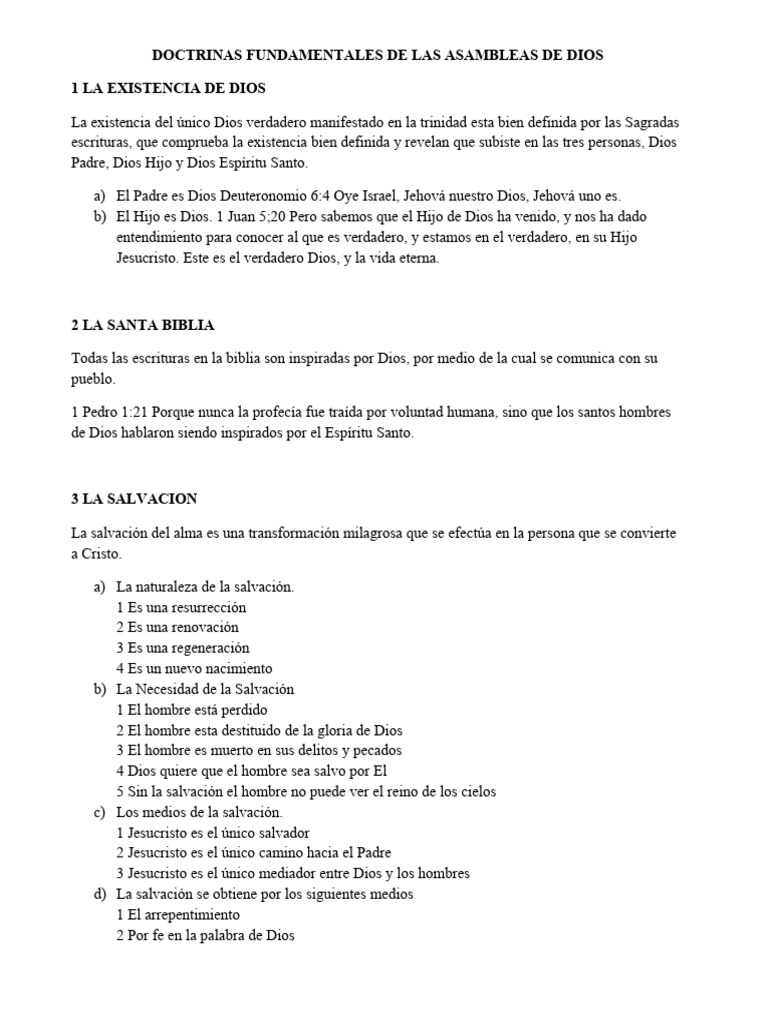 DOCTRINAS FUNDAMENTALES DE LAS ASAMBLEAS DE DIOS

1 LA EXISTENCIA DE DIOS

La existencia del único Dios verdadero manifestado en la trinidad esta bien definida por las Sagradas escrituras, que comprueba la existencia bien definida y revelan que subiste en las tres personas, Dios Padre, Dios Hijo y Dios Espíritu Santo.

a) El Padre es Dios Deuteronomio 6:4 Oye Israel, Jehová nuestro Dios, Jehová uno es.
b) El Hijo es Dios. 1 Juan 5;20 Pero sabemos que el Hijo de Dios ha venido, y nos ha dado entendimiento para conocer al que es verdadero, y estamos en el verdadero, en su Hijo Jesucristo. Este es el verdadero Dios, y la vida eterna.

2 LA SANTA BIBLIA

Todas las escrituras en la biblia son inspiradas por Dios, por medio de la cual se comunica con su pueblo.

1 Pedro 1:21 Porque nunca la profecía fue traída por voluntad humana, sino que los santos hombres de Dios hablaron siendo inspirados por el Espíritu Santo.

3 LA SALVACION

La salvación del alma es una transformación milagrosa que se efectúa en la persona que se convierte a Cristo.

a) La naturaleza de la salvación.
1 Es una resurrección
2 Es una renovación
3 Es una regeneración
4 Es un nuevo nacimiento
b) La Necesidad de la Salvación
1 El hombre está perdido
2 El hombre esta destituido de la gloria de Dios
3 El hombre es muerto en sus delitos y pecados
4 Dios quiere que el hombre sea salvo por El
5 Sin la salvación el hombre no puede ver el reino de los cielos
c) Los medios de la salvación.
1 Jesucristo es el único salvador
2 Jesucristo es el único camino hacia el Padre
3 Jesucristo es el único mediador entre Dios y los hombres
d) La salvación se obtiene por los siguientes medios
1 El arrepentimiento
2 Por fe en la palabra de Dios